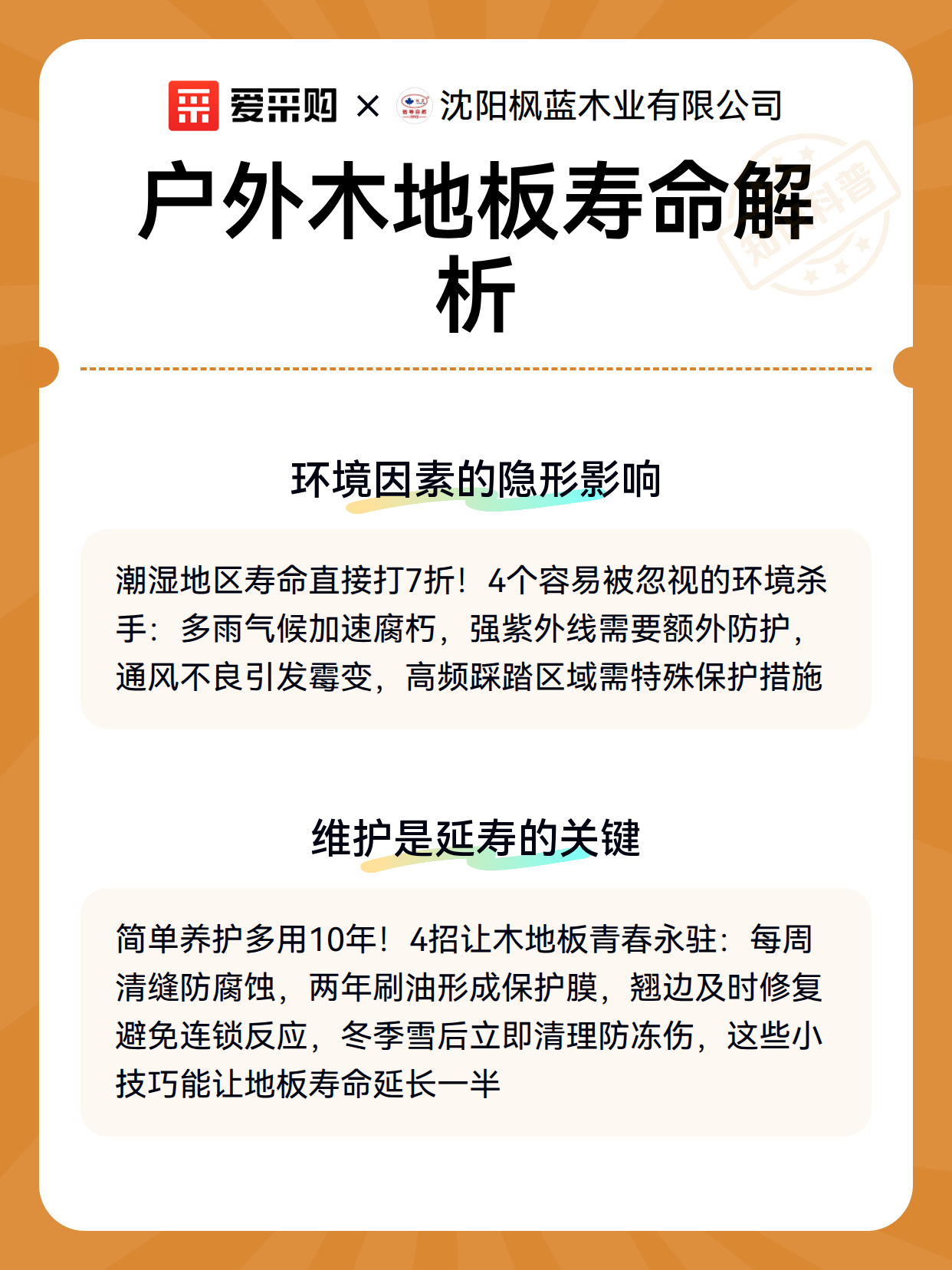 爱采购 × 沈阳枫蓝木业有限公司

户外木地板寿命解析

知识科普

环境因素的隐形影响

潮湿地区寿命直接打7折！4个容易被忽视的环境杀手：多雨气候加速腐朽，强紫外线需要额外防护，通风不良引发霉变，高频踩踏区域需特殊保护措施

维护是延寿的关键

简单养护多用10年！4招让木地板青春永驻：每周清缝防腐蚀，两年刷油形成保护膜，翘边及时修复避免连锁反应，冬季雪后立即清理防冻伤，这些小技巧能让地板寿命延长一半